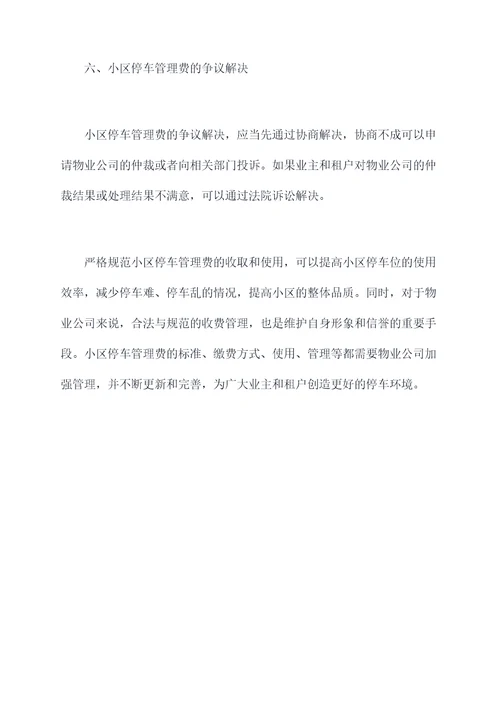 六、小区停车管理费的争议解决

小区停车管理费的争议解决，应当先通过协商解决，协商不成可以申请物业公司的仲裁或者向相关部门投诉。如果业主和租户对物业公司的仲裁结果或处理结果不满意，可以通过法院诉讼解决。

严格规范小区停车管理费的收取和使用，可以提高小区停车位的使用效率，减少停车难、停车乱的情况，提高小区的整体品质。同时，对于物业公司来说，合法与规范的收费管理，也是维护自身形象和信誉的重要手段。小区停车管理费的标准、缴费方式、使用、管理等都需要物业公司加强管理，并不断更新和完善，为广大业主和租户创造更好的停车环境。